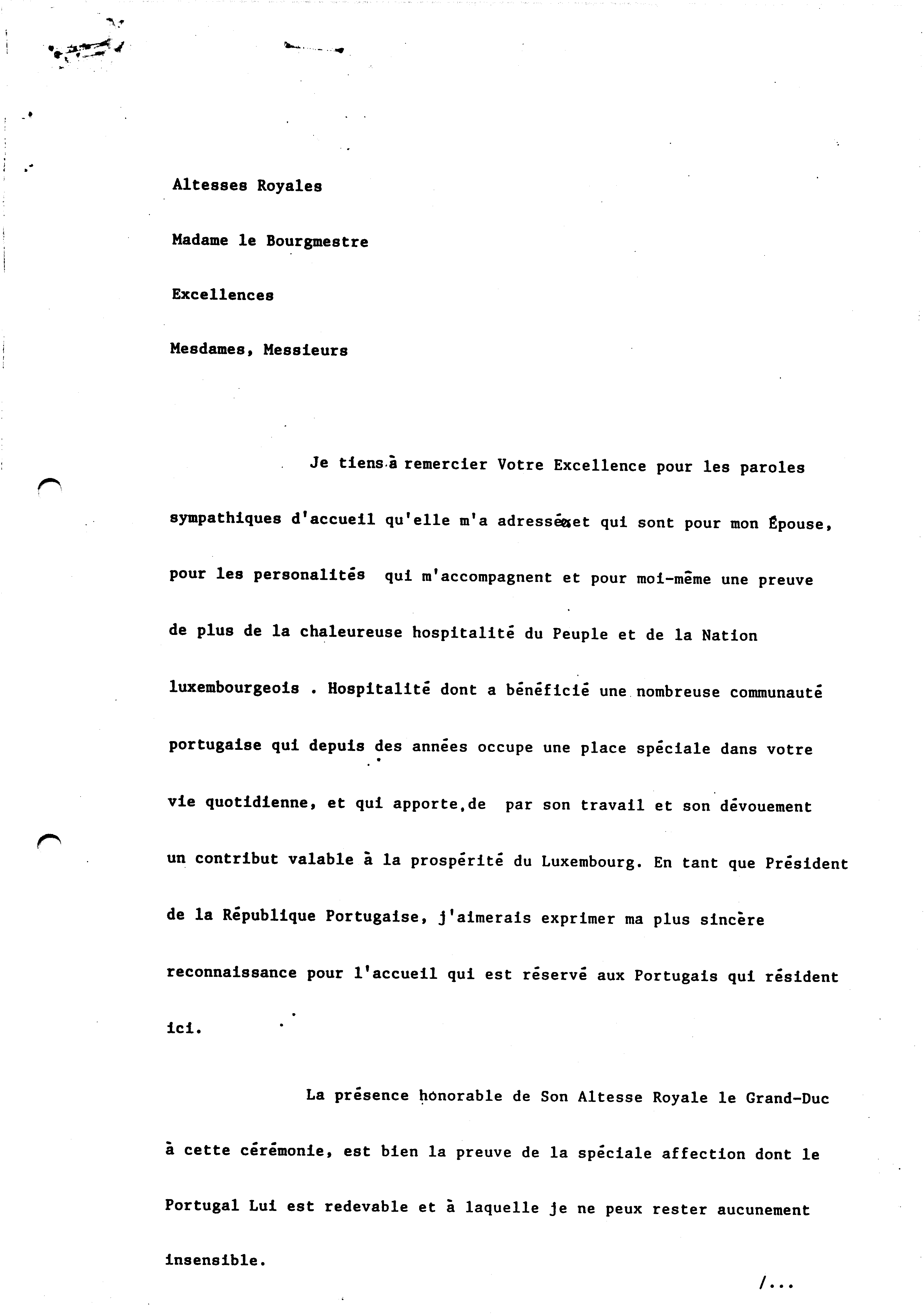 Altesses Royales

Madame le Bourgmestre

Excellences

Mesdames, Messieurs

Je tiens à remercier Votre Excellence pour les paroles sympathiques d'accueil qu'elle m'a adressées et qui sont pour mon Épouse, pour les personalités qui m'accompagnent et pour moi-même une preuve de plus de la chaleureuse hospitalité du Peuple et de la Nation luxembourgeois . Hospitalité dont a bénéficié une nombreuse communauté portugaise qui depuis des années occupe une place spéciale dans votre vie quotidienne, et qui apporte,de par son travail et son dévouement un contribut valable à la prospérité du Luxembourg. En tant que Président de la République Portugaise, j'aimerais exprimer ma plus sincère reconnaissance pour l'accueil qui est réservé aux Portugais qui résident ici.

La présence honorable de Son Altesse Royale le Grand-Duc à cette cérémonie, est bien la preuve de la spéciale affection dont le Portugal Lui est redevable et à laquelle je ne peux rester aucunement insensible.

/...